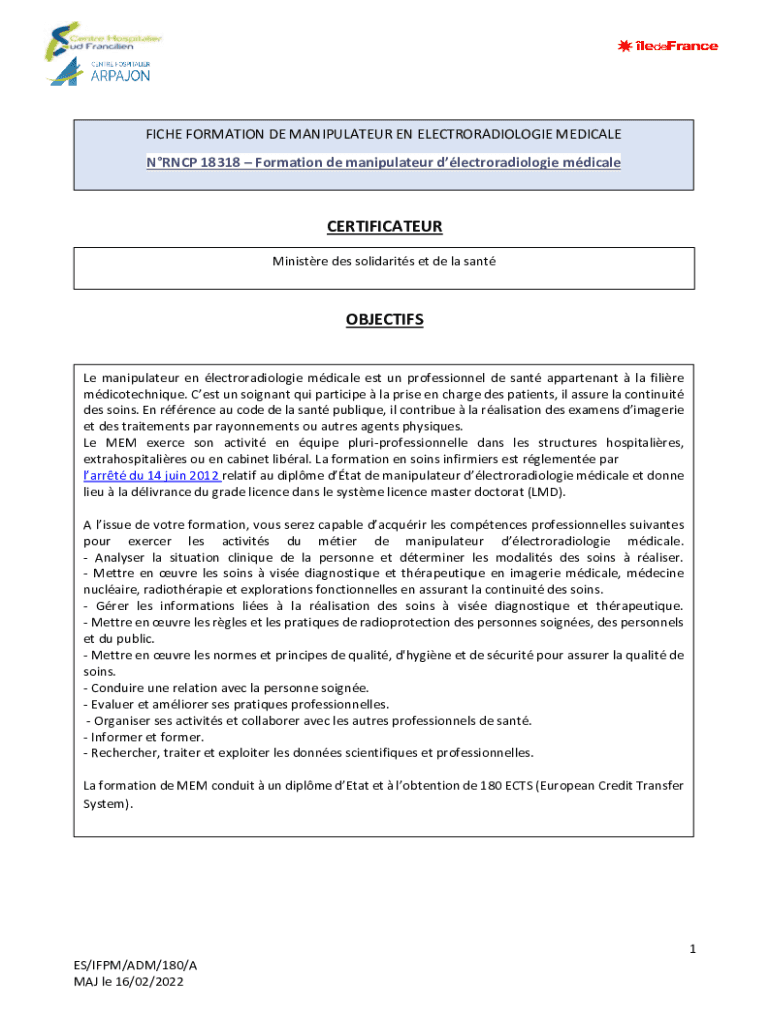 Centre Hospitalier Sud Francilien
CENTRE HOSPITALIER ARPAJON

îledeFrance

FICHE FORMATION DE MANIPULATEUR EN ELECTRORADIOLOGIE MEDICALE
N°RNCP 18318 – Formation de manipulateur d'électroradiologie médicale

CERTIFICATEUR

Ministère des solidarités et de la santé

OBJECTIFS

Le manipulateur en électroradiologie médicale est un professionnel de santé appartenant à la filière médicotechnique. C'est un soignant qui participe à la prise en charge des patients, il assure la continuité des soins. En référence au code de la santé publique, il contribue à la réalisation des examens d'imagerie et des traitements par rayonnements ou autres agents physiques.
Le MEM exerce son activité en équipe pluri-professionnelle dans les structures hospitalières, extrahospitalières ou en cabinet libéral. La formation en soins infirmiers est réglementée par l'arrêté du 14 juin 2012 relatif au diplôme d'État de manipulateur d'électroradiologie médicale et donne lieu à la délivrance du grade licence dans le système licence master doctorat (LMD).

A l'issue de votre formation, vous serez capable d'acquérir les compétences professionnelles suivantes pour exercer les activités du métier de manipulateur d'électroradiologie médicale.
- Analyser la situation clinique de la personne et déterminer les modalités des soins à réaliser.
- Mettre en œuvre les soins à visée diagnostique et thérapeutique en imagerie médicale, médecine nucléaire, radiothérapie et explorations fonctionnelles en assurant la continuité des soins.
- Gérer les informations liées à la réalisation des soins à visée diagnostique et thérapeutique.
- Mettre en œuvre les règles et les pratiques de radioprotection des personnes soignées, des personnels et du public.
- Mettre en œuvre les normes et principes de qualité, d'hygiène et de sécurité pour assurer la qualité de soins.
- Conduire une relation avec la personne soignée.
- Evaluer et améliorer ses pratiques professionnelles.
- Organiser ses activités et collaborer avec les autres professionnels de santé.
- Informer et former.
- Rechercher, traiter et exploiter les données scientifiques et professionnelles.

La formation de MEM conduit à un diplôme d'Etat et à l'obtention de 180 ECTS (European Credit Transfer System).

1

ES/IFPM/ADM/180/A
MAJ le 16/02/2022